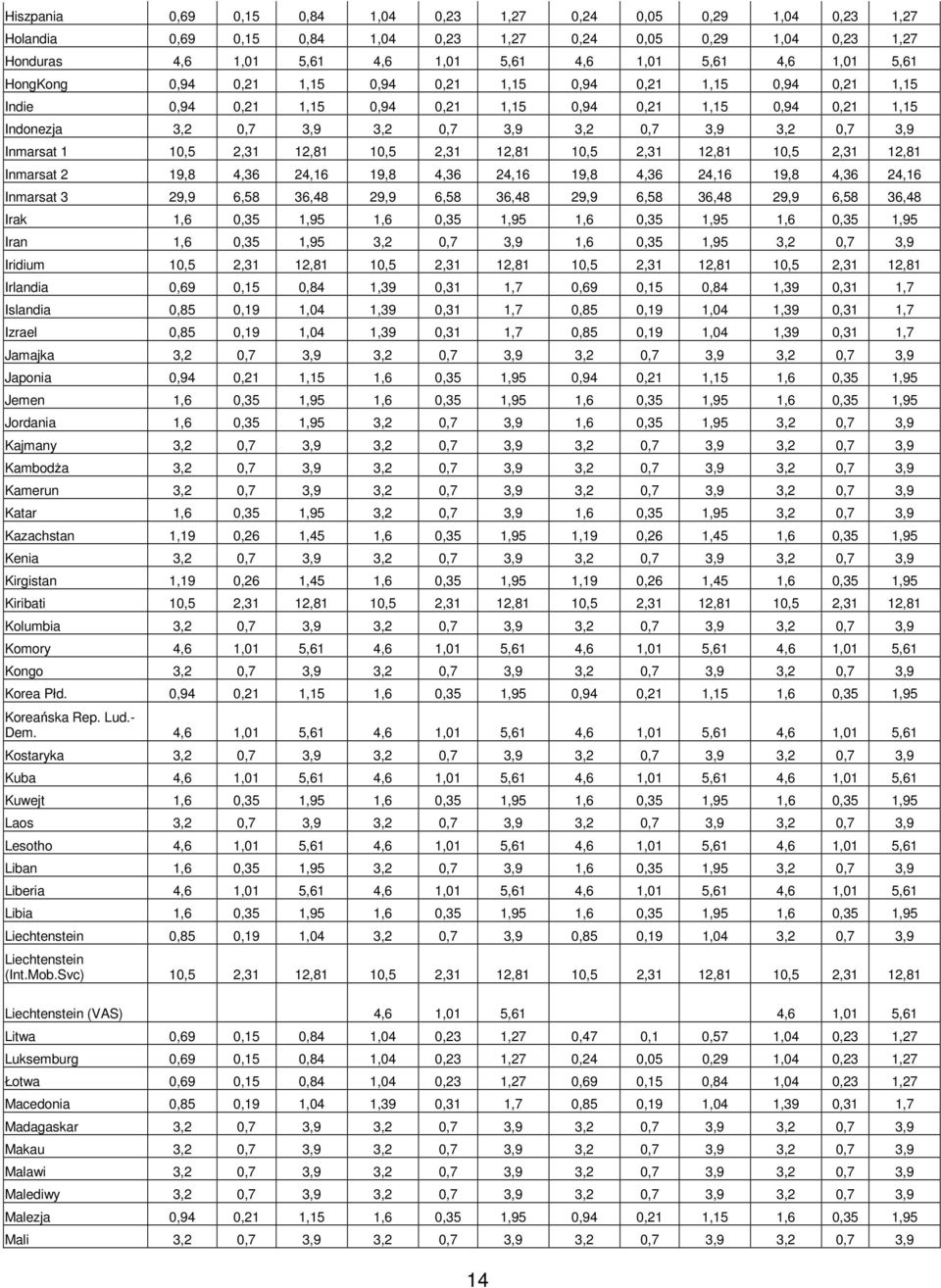 | | | | | | | | | | | | | |
|---|---|---|---|---|---|---|---|---|---|---|---|---|
| Hiszpania | 0,69 | 0,15 | 0,84 | 1,04 | 0,23 | 1,27 | 0,24 | 0,05 | 0,29 | 1,04 | 0,23 | 1,27 |
| Holandia | 0,69 | 0,15 | 0,84 | 1,04 | 0,23 | 1,27 | 0,24 | 0,05 | 0,29 | 1,04 | 0,23 | 1,27 |
| Honduras | 4,6 | 1,01 | 5,61 | 4,6 | 1,01 | 5,61 | 4,6 | 1,01 | 5,61 | 4,6 | 1,01 | 5,61 |
| HongKong | 0,94 | 0,21 | 1,15 | 0,94 | 0,21 | 1,15 | 0,94 | 0,21 | 1,15 | 0,94 | 0,21 | 1,15 |
| Indie | 0,94 | 0,21 | 1,15 | 0,94 | 0,21 | 1,15 | 0,94 | 0,21 | 1,15 | 0,94 | 0,21 | 1,15 |
| Indonezja | 3,2 | 0,7 | 3,9 | 3,2 | 0,7 | 3,9 | 3,2 | 0,7 | 3,9 | 3,2 | 0,7 | 3,9 |
| Inmarsat 1 | 10,5 | 2,31 | 12,81 | 10,5 | 2,31 | 12,81 | 10,5 | 2,31 | 12,81 | 10,5 | 2,31 | 12,81 |
| Inmarsat 2 | 19,8 | 4,36 | 24,16 | 19,8 | 4,36 | 24,16 | 19,8 | 4,36 | 24,16 | 19,8 | 4,36 | 24,16 |
| Inmarsat 3 | 29,9 | 6,58 | 36,48 | 29,9 | 6,58 | 36,48 | 29,9 | 6,58 | 36,48 | 29,9 | 6,58 | 36,48 |
| Irak | 1,6 | 0,35 | 1,95 | 1,6 | 0,35 | 1,95 | 1,6 | 0,35 | 1,95 | 1,6 | 0,35 | 1,95 |
| Iran | 1,6 | 0,35 | 1,95 | 3,2 | 0,7 | 3,9 | 1,6 | 0,35 | 1,95 | 3,2 | 0,7 | 3,9 |
| Iridium | 10,5 | 2,31 | 12,81 | 10,5 | 2,31 | 12,81 | 10,5 | 2,31 | 12,81 | 10,5 | 2,31 | 12,81 |
| Irlandia | 0,69 | 0,15 | 0,84 | 1,39 | 0,31 | 1,7 | 0,69 | 0,15 | 0,84 | 1,39 | 0,31 | 1,7 |
| Islandia | 0,85 | 0,19 | 1,04 | 1,39 | 0,31 | 1,7 | 0,85 | 0,19 | 1,04 | 1,39 | 0,31 | 1,7 |
| Izrael | 0,85 | 0,19 | 1,04 | 1,39 | 0,31 | 1,7 | 0,85 | 0,19 | 1,04 | 1,39 | 0,31 | 1,7 |
| Jamajka | 3,2 | 0,7 | 3,9 | 3,2 | 0,7 | 3,9 | 3,2 | 0,7 | 3,9 | 3,2 | 0,7 | 3,9 |
| Japonia | 0,94 | 0,21 | 1,15 | 1,6 | 0,35 | 1,95 | 0,94 | 0,21 | 1,15 | 1,6 | 0,35 | 1,95 |
| Jemen | 1,6 | 0,35 | 1,95 | 1,6 | 0,35 | 1,95 | 1,6 | 0,35 | 1,95 | 1,6 | 0,35 | 1,95 |
| Jordania | 1,6 | 0,35 | 1,95 | 3,2 | 0,7 | 3,9 | 1,6 | 0,35 | 1,95 | 3,2 | 0,7 | 3,9 |
| Kajmany | 3,2 | 0,7 | 3,9 | 3,2 | 0,7 | 3,9 | 3,2 | 0,7 | 3,9 | 3,2 | 0,7 | 3,9 |
| Kambodża | 3,2 | 0,7 | 3,9 | 3,2 | 0,7 | 3,9 | 3,2 | 0,7 | 3,9 | 3,2 | 0,7 | 3,9 |
| Kamerun | 3,2 | 0,7 | 3,9 | 3,2 | 0,7 | 3,9 | 3,2 | 0,7 | 3,9 | 3,2 | 0,7 | 3,9 |
| Katar | 1,6 | 0,35 | 1,95 | 3,2 | 0,7 | 3,9 | 1,6 | 0,35 | 1,95 | 3,2 | 0,7 | 3,9 |
| Kazachstan | 1,19 | 0,26 | 1,45 | 1,6 | 0,35 | 1,95 | 1,19 | 0,26 | 1,45 | 1,6 | 0,35 | 1,95 |
| Kenia | 3,2 | 0,7 | 3,9 | 3,2 | 0,7 | 3,9 | 3,2 | 0,7 | 3,9 | 3,2 | 0,7 | 3,9 |
| Kirgistan | 1,19 | 0,26 | 1,45 | 1,6 | 0,35 | 1,95 | 1,19 | 0,26 | 1,45 | 1,6 | 0,35 | 1,95 |
| Kiribati | 10,5 | 2,31 | 12,81 | 10,5 | 2,31 | 12,81 | 10,5 | 2,31 | 12,81 | 10,5 | 2,31 | 12,81 |
| Kolumbia | 3,2 | 0,7 | 3,9 | 3,2 | 0,7 | 3,9 | 3,2 | 0,7 | 3,9 | 3,2 | 0,7 | 3,9 |
| Komory | 4,6 | 1,01 | 5,61 | 4,6 | 1,01 | 5,61 | 4,6 | 1,01 | 5,61 | 4,6 | 1,01 | 5,61 |
| Kongo | 3,2 | 0,7 | 3,9 | 3,2 | 0,7 | 3,9 | 3,2 | 0,7 | 3,9 | 3,2 | 0,7 | 3,9 |
| Korea Płd. | 0,94 | 0,21 | 1,15 | 1,6 | 0,35 | 1,95 | 0,94 | 0,21 | 1,15 | 1,6 | 0,35 | 1,95 |
| Koreańska Rep. Lud.-Dem. | 4,6 | 1,01 | 5,61 | 4,6 | 1,01 | 5,61 | 4,6 | 1,01 | 5,61 | 4,6 | 1,01 | 5,61 |
| Kostaryka | 3,2 | 0,7 | 3,9 | 3,2 | 0,7 | 3,9 | 3,2 | 0,7 | 3,9 | 3,2 | 0,7 | 3,9 |
| Kuba | 4,6 | 1,01 | 5,61 | 4,6 | 1,01 | 5,61 | 4,6 | 1,01 | 5,61 | 4,6 | 1,01 | 5,61 |
| Kuwejt | 1,6 | 0,35 | 1,95 | 1,6 | 0,35 | 1,95 | 1,6 | 0,35 | 1,95 | 1,6 | 0,35 | 1,95 |
| Laos | 3,2 | 0,7 | 3,9 | 3,2 | 0,7 | 3,9 | 3,2 | 0,7 | 3,9 | 3,2 | 0,7 | 3,9 |
| Lesotho | 4,6 | 1,01 | 5,61 | 4,6 | 1,01 | 5,61 | 4,6 | 1,01 | 5,61 | 4,6 | 1,01 | 5,61 |
| Liban | 1,6 | 0,35 | 1,95 | 3,2 | 0,7 | 3,9 | 1,6 | 0,35 | 1,95 | 3,2 | 0,7 | 3,9 |
| Liberia | 4,6 | 1,01 | 5,61 | 4,6 | 1,01 | 5,61 | 4,6 | 1,01 | 5,61 | 4,6 | 1,01 | 5,61 |
| Libia | 1,6 | 0,35 | 1,95 | 1,6 | 0,35 | 1,95 | 1,6 | 0,35 | 1,95 | 1,6 | 0,35 | 1,95 |
| Liechtenstein | 0,85 | 0,19 | 1,04 | 3,2 | 0,7 | 3,9 | 0,85 | 0,19 | 1,04 | 3,2 | 0,7 | 3,9 |
| Liechtenstein (Int.Mob.Svc) | 10,5 | 2,31 | 12,81 | 10,5 | 2,31 | 12,81 | 10,5 | 2,31 | 12,81 | 10,5 | 2,31 | 12,81 |
| Liechtenstein (VAS) | | | | 4,6 | 1,01 | 5,61 | | | | 4,6 | 1,01 | 5,61 |
| Litwa | 0,69 | 0,15 | 0,84 | 1,04 | 0,23 | 1,27 | 0,47 | 0,1 | 0,57 | 1,04 | 0,23 | 1,27 |
| Luksemburg | 0,69 | 0,15 | 0,84 | 1,04 | 0,23 | 1,27 | 0,24 | 0,05 | 0,29 | 1,04 | 0,23 | 1,27 |
| Łotwa | 0,69 | 0,15 | 0,84 | 1,04 | 0,23 | 1,27 | 0,69 | 0,15 | 0,84 | 1,04 | 0,23 | 1,27 |
| Macedonia | 0,85 | 0,19 | 1,04 | 1,39 | 0,31 | 1,7 | 0,85 | 0,19 | 1,04 | 1,39 | 0,31 | 1,7 |
| Madagaskar | 3,2 | 0,7 | 3,9 | 3,2 | 0,7 | 3,9 | 3,2 | 0,7 | 3,9 | 3,2 | 0,7 | 3,9 |
| Makau | 3,2 | 0,7 | 3,9 | 3,2 | 0,7 | 3,9 | 3,2 | 0,7 | 3,9 | 3,2 | 0,7 | 3,9 |
| Malawi | 3,2 | 0,7 | 3,9 | 3,2 | 0,7 | 3,9 | 3,2 | 0,7 | 3,9 | 3,2 | 0,7 | 3,9 |
| Malediwy | 3,2 | 0,7 | 3,9 | 3,2 | 0,7 | 3,9 | 3,2 | 0,7 | 3,9 | 3,2 | 0,7 | 3,9 |
| Malezja | 0,94 | 0,21 | 1,15 | 1,6 | 0,35 | 1,95 | 0,94 | 0,21 | 1,15 | 1,6 | 0,35 | 1,95 |
| Mali | 3,2 | 0,7 | 3,9 | 3,2 | 0,7 | 3,9 | 3,2 | 0,7 | 3,9 | 3,2 | 0,7 | 3,9 |

14